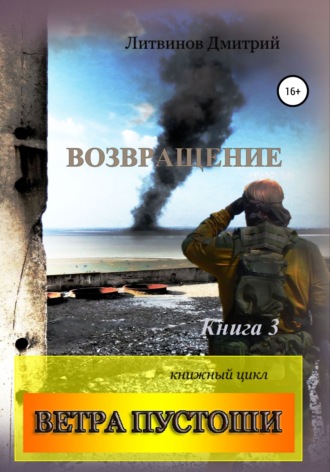 Литвинов Дмитрий

16+

ВОЗВРАЩЕНИЕ

Книга 3

книжный цикл

ВЕТРА ПУСТОШИ